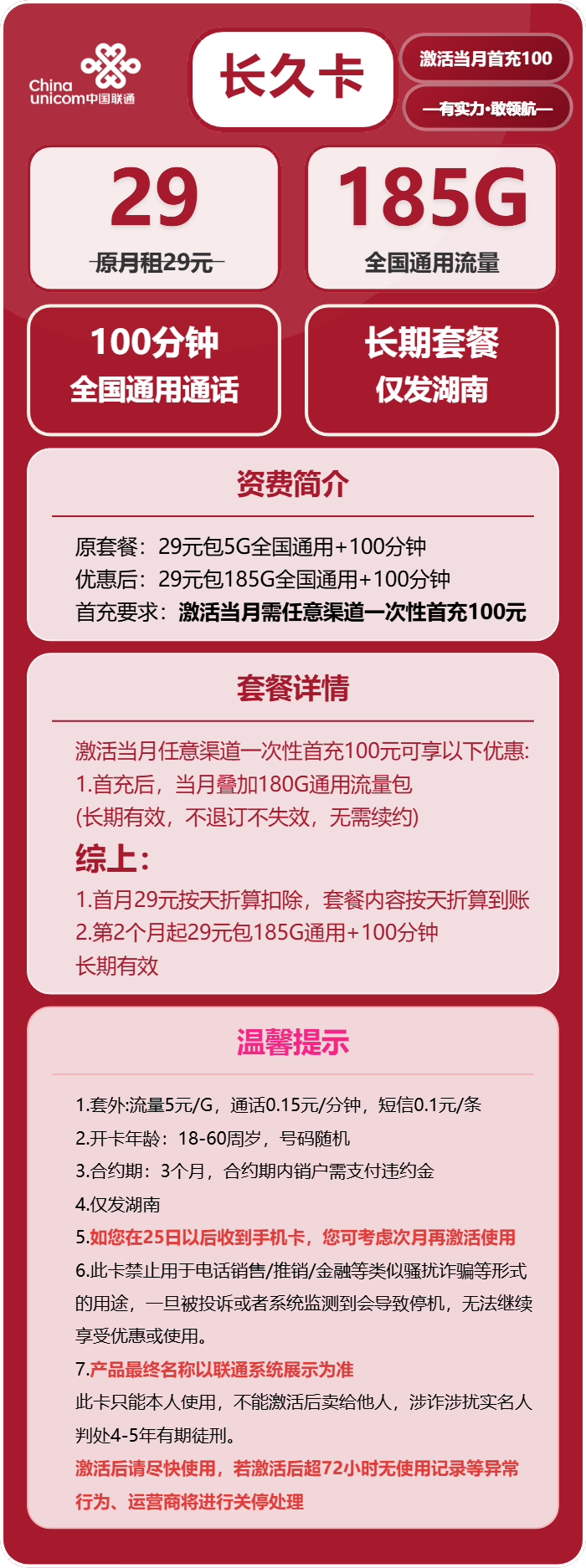 China unicom中国联通

长久卡

激活当月首充100

—有实力·敢领航—

29
原月租29元

185G
全国通用流量

100分钟
全国通用通话

长期套餐
仅发湖南

资费简介

原套餐：29元包5G全国通用+100分钟
优惠后：29元包185G全国通用+100分钟
首充要求：激活当月需任意渠道一次性首充100元

套餐详情

激活当月任意渠道一次性首充100元可享以下优惠:
1.首充后，当月叠加180G通用流量包
(长期有效，不退订不失效，无需续约)

综上:
1.首月29元按天折算扣除，套餐内容按天折算到账
2.第2个月起29元包185G通用+100分钟
长期有效

温馨提示

1.套外:流量5元/G，通话0.15元/分钟，短信0.1元/条
2.开卡年龄：18-60周岁，号码随机
3.合约期：3个月，合约期内销户需支付违约金
4.仅发湖南
5.如您在25日以后收到手机卡，您可考虑次月再激活使用
6.此卡禁止用于电话销售/推销/金融等类似骚扰诈骗等形式的用途，一旦被投诉或者系统监测到会导致停机，无法继续享受优惠或使用。
7.产品最终名称以联通系统展示为准
此卡只能本人使用，不能激活后卖给他人，涉诈涉扰实名人判处4-5年有期徒刑。
激活后请尽快使用，若激活后超72小时无使用记录等异常行为、运营商将进行关停处理